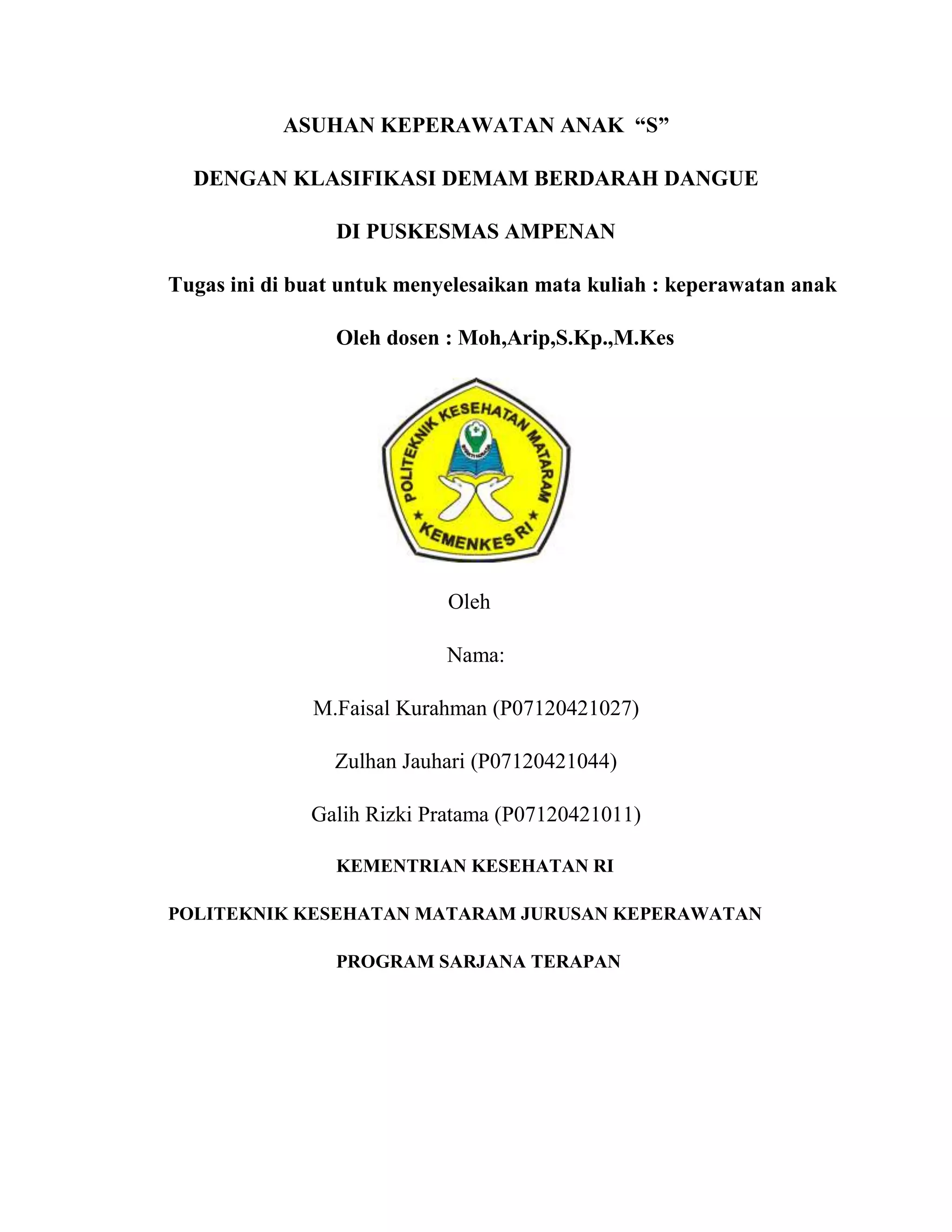 ASUHAN KEPERAWATAN ANAK “S”

DENGAN KLASIFIKASI DEMAM BERDARAH DANGUE

DI PUSKESMAS AMPENAN

Tugas ini di buat untuk menyelesaikan mata kuliah : keperawatan anak

Oleh dosen : Moh,Arip,S.Kp.,M.Kes

POLITEKNIK KESEHATAN MATARAM

KEMENKES RI

Oleh

Nama:

M.Faisal Kurahman (P07120421027)

Zulhan Jauhari (P07120421044)

Galih Rizki Pratama (P07120421011)

KEMENTRIAN KESEHATAN RI

POLITEKNIK KESEHATAN MATARAM JURUSAN KEPERAWATAN

PROGRAM SARJANA TERAPAN